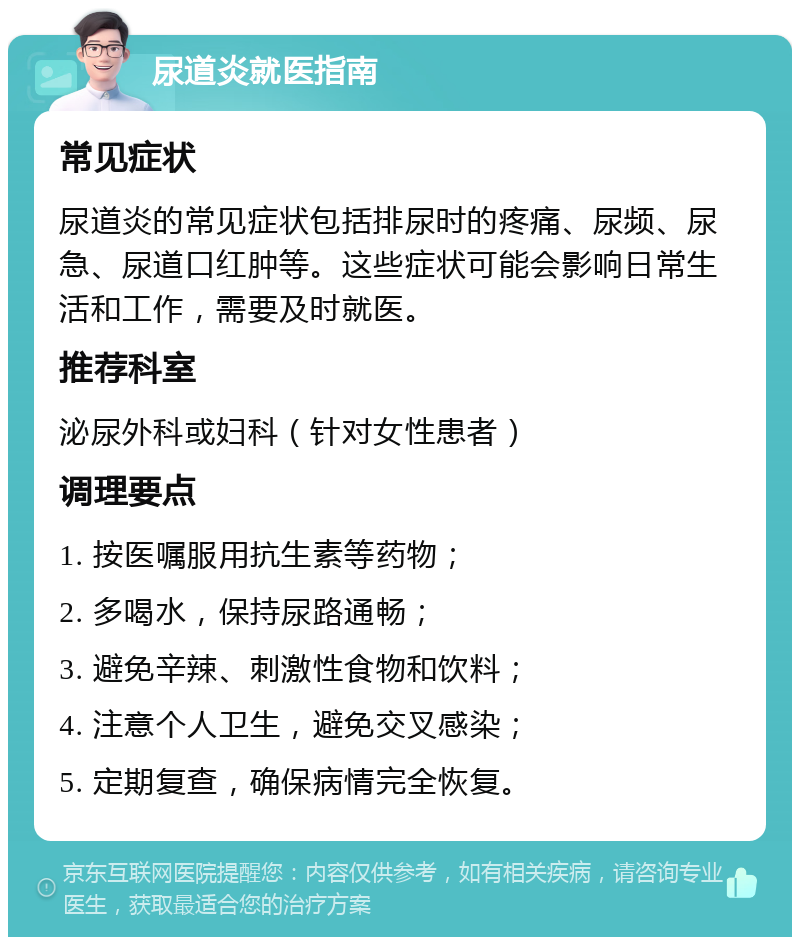 尿道炎就医指南

常见症状

尿道炎的常见症状包括排尿时的疼痛、尿频、尿急、尿道口红肿等。这些症状可能会影响日常生活和工作，需要及时就医。

推荐科室

泌尿外科或妇科（针对女性患者）

调理要点

1. 按医嘱服用抗生素等药物；
2. 多喝水，保持尿路通畅；
3. 避免辛辣、刺激性食物和饮料；
4. 注意个人卫生，避免交叉感染；
5. 定期复查，确保病情完全恢复。

京东互联网医院提醒您：内容仅供参考，如有相关疾病，请咨询专业医生，获取最适合您的治疗方案